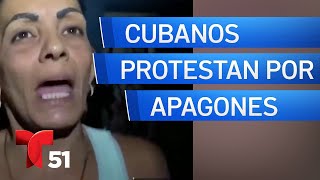 CUBANOS
PROTESTAN POR
APAGONES

T 51